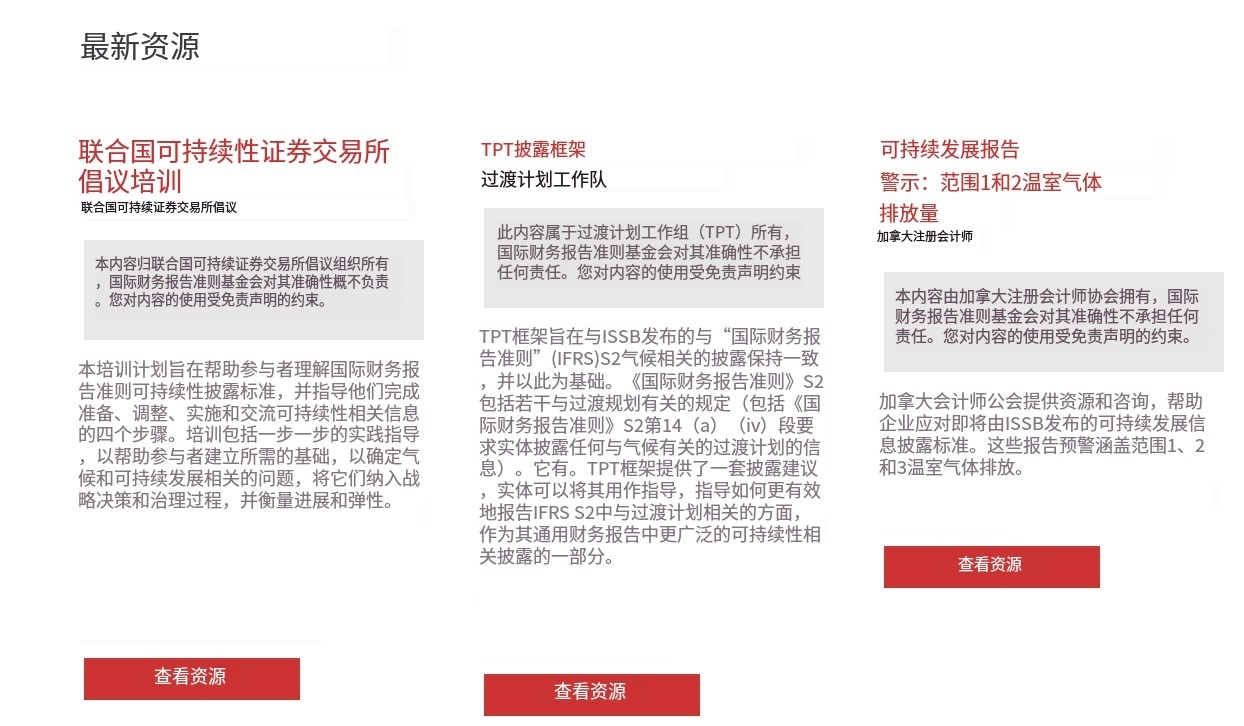 最新资源

联合国可持续性证券交易所倡议培训

联合国可持续证券交易所倡议

本内容归联合国可持续证券交易所倡议组织所有，国际财务报告准则基金会对其准确性概不负责。您对内容的使用受免责声明的约束。

本培训计划旨在帮助参与者理解国际财务报告准则可持续性披露标准，并指导他们完成准备、调整、实施和交流可持续性相关信息的四个步骤。培训包括一步一步的实践指导，以帮助参与者建立所需的基础，以确定气候和可持续发展相关的问题，将它们纳入战略决策和治理过程，并衡量进展和弹性。

查看资源

TPT披露框架

过渡计划工作队

此内容属于过渡计划工作组（TPT）所有，国际财务报告准则基金会对其准确性不承担任何责任。您对内容的使用受免责声明约束

TPT框架旨在与ISSB发布的与“国际财务报告准则”(IFRS)S2气候相关的披露保持一致，并以此为基础。《国际财务报告准则》S2包括若干与过渡规划有关的规定（包括《国际财务报告准则》S2第14（a）（iv）段要求实体披露任何与气候有关的过渡计划的信息）。它有。TPT框架提供了一套披露建议，实体可以将其用作指导，指导如何更有效地报告IFRS S2中与过渡计划相关的方面，作为其通用财务报告中更广泛的可持续性相关披露的一部分。

查看资源

可持续发展报告

警示：范围1和2温室气体排放量

加拿大注册会计师

本内容由加拿大注册会计师协会拥有，国际财务报告准则基金会对其准确性不承担任何责任。您对内容的使用受免责声明的约束。

加拿大会计师公会提供资源和咨询，帮助企业应对即将由ISSB发布的可持续发展信息披露标准。这些报告预警涵盖范围1、2和3温室气体排放。

查看资源